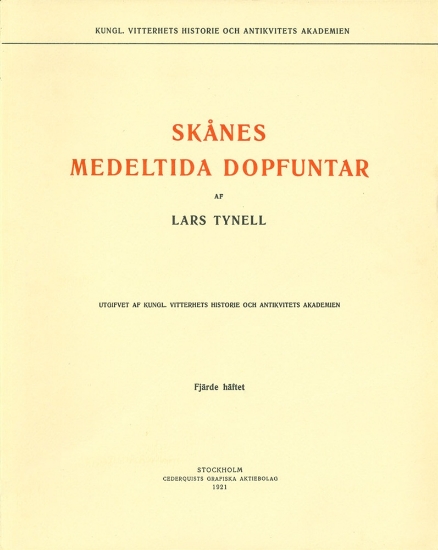 KUNGL. VITTERHETS HISTORIE OCH ANTIKVITETS AKADEMIEN

SKÅNES
MEDELTIDA DOPFUNTAR

AF

LARS TYNELL

UTGIFVET AF KUNGL. VITTERHETS HISTORIE OCH ANTIKVITETS AKADEMIEN

Fjärde häftet

STOCKHOLM
CEDERQUISTS GRAFISKA AKTIEBOLAG
1921